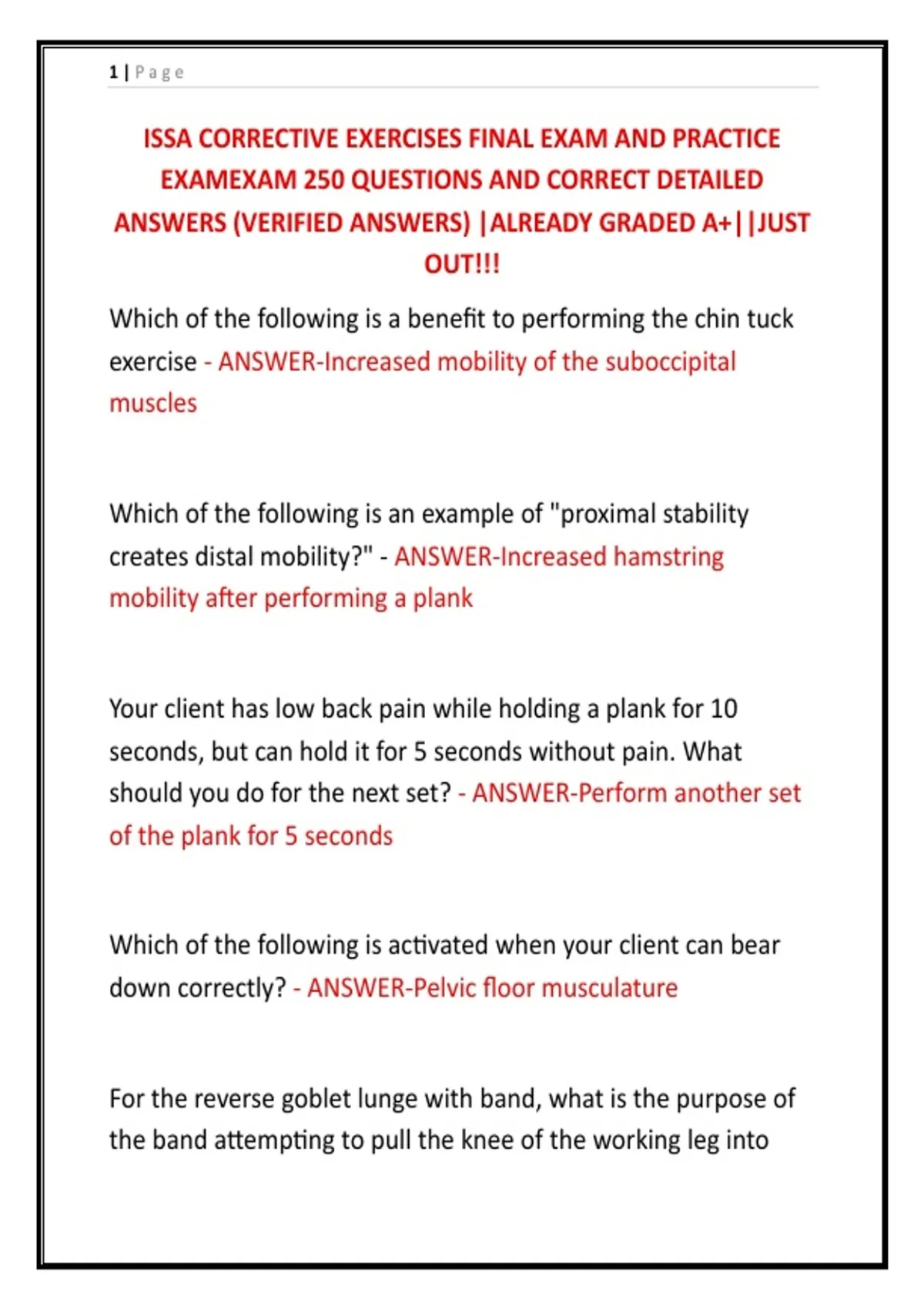 1 | Page

ISSA CORRECTIVE EXERCISES FINAL EXAM AND PRACTICE EXAMEXAM 250 QUESTIONS AND CORRECT DETAILED ANSWERS (VERIFIED ANSWERS) |ALREADY GRADED A+||JUST OUT!!!

Which of the following is a benefit to performing the chin tuck exercise - ANSWER-Increased mobility of the suboccipital muscles

Which of the following is an example of "proximal stability creates distal mobility?" - ANSWER-Increased hamstring mobility after performing a plank

Your client has low back pain while holding a plank for 10 seconds, but can hold it for 5 seconds without pain. What should you do for the next set? - ANSWER-Perform another set of the plank for 5 seconds

Which of the following is activated when your client can bear down correctly? - ANSWER-Pelvic floor musculature

For the reverse goblet lunge with band, what is the purpose of the band attempting to pull the knee of the working leg into